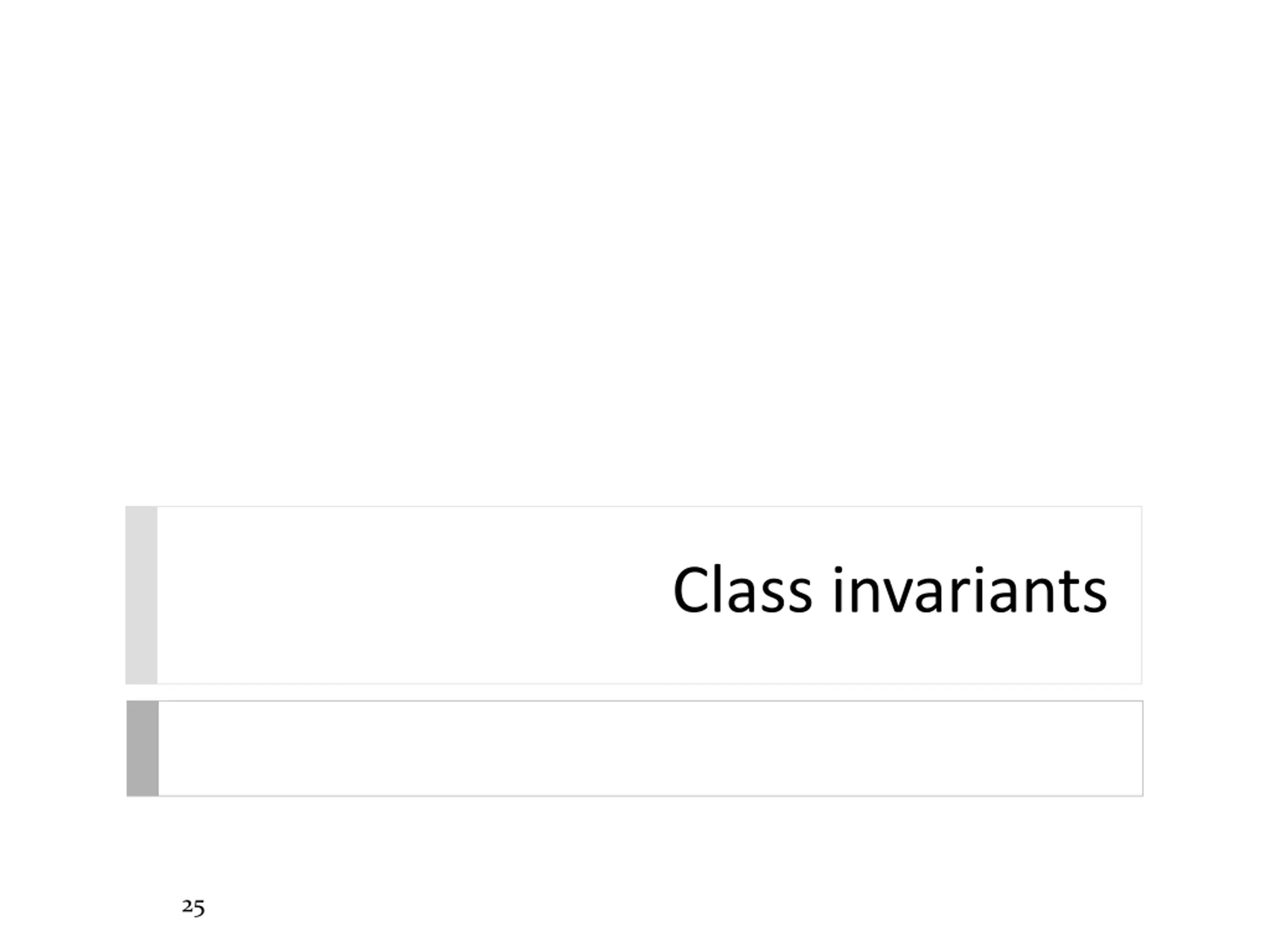 Class invariants

25